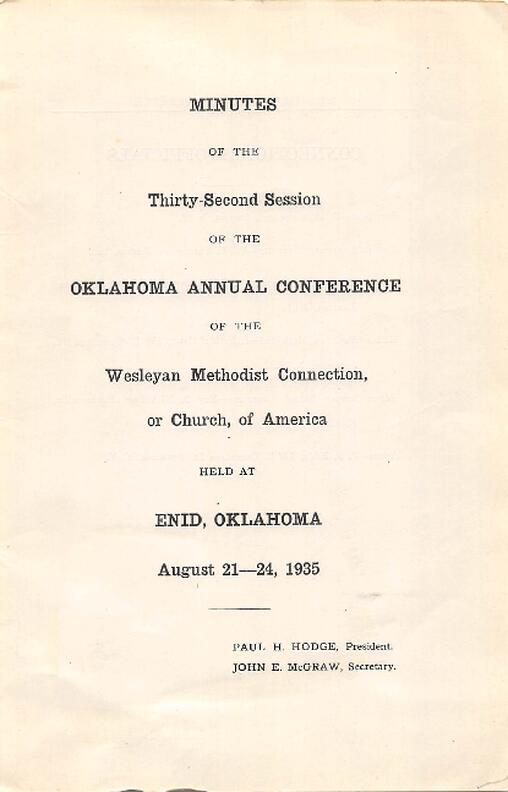 MINUTES

OF THE

Thirty-Second Session

OF THE

OKLAHOMA ANNUAL CONFERENCE

OF THE

Wesleyan Methodist Connection, or Church, of America

HELD AT

ENID, OKLAHOMA

August 21—24, 1935

PAUL H. HODGE, President.
JOHN E. McGRAW, Secretary.